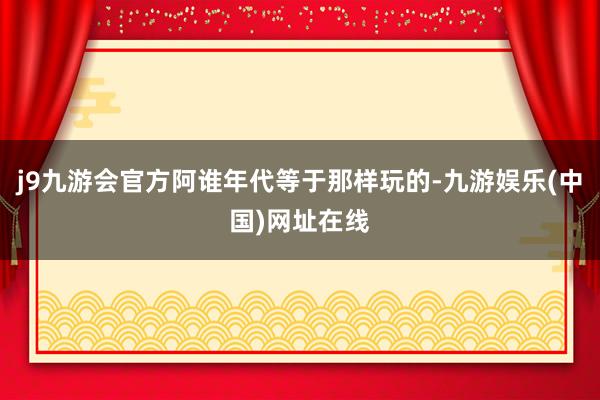 j9九游会官方阿谁年代等于那样玩的-九游娱乐(中国)网址在线